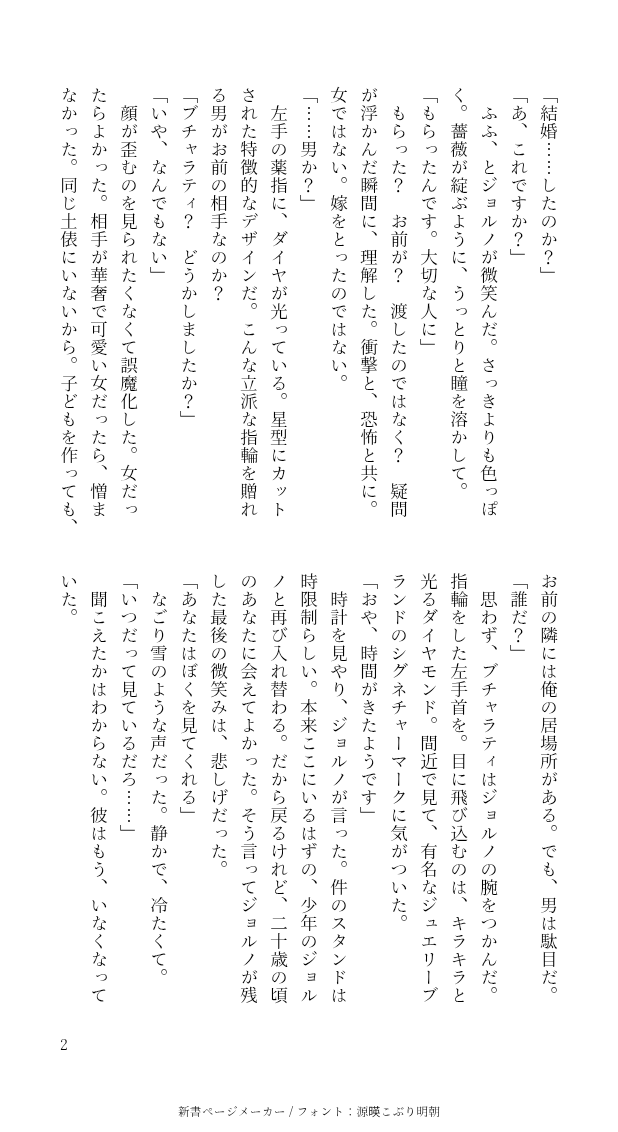 「結婚……したのか？」

「あ、これですか？」

ふふ、とジョルノが微笑んだ。さっきよりも色っぽく。薔薇が綻ぶように、うっとりと瞳を溶かして。

「もらったんです。大切な人に」

もらった？　お前が？　渡したのではなく？　疑問が浮かんだ瞬間に、理解した。衝撃と、恐怖と共に。女ではない。嫁をとったのではない。

「……男か？」

左手の薬指に、ダイヤが光っている。星型にカットされた特徴的なデザインだ。こんな立派な指輪を贈れる男がお前の相手なのか？

「ブチャラティ？　どうかしましたか？」

「いや、なんでもない」

顔が歪むのを見られたくなくて誤魔化した。女だったらよかった。相手が華奢で可愛い女だったら、憎まなかった。同じ土俵にいないから。子どもを作っても、お前の隣には俺の居場所がある。でも、男は駄目だ。

「誰だ？」

思わず、ブチャラティはジョルノの腕をつかんだ。指輪をした左手首を。目に飛び込むのは、キラキラと光るダイヤモンド。間近で見て、有名なジュエリーブランドのシグネチャーマークに気がついた。

「おや、時間がきたようです」

時計を見やり、ジョルノが言った。件のスタンドは時限制らしい。本来ここにいるはずの、少年のジョルノと再び入れ替わる。だから戻るけれど、二十歳の頃のあなたに会えてよかった。そう言ってジョルノが残した最後の微笑みは、悲しげだった。

「あなたはぼくを見てくれる」

なごり雪のような声だった。静かで、冷たくて。

「いつだって見ているだろ……」

聞こえたかはわからない。彼はもう、いなくなっていた。

2

新書ページメーカー / フォント：源暎こぶり明朝